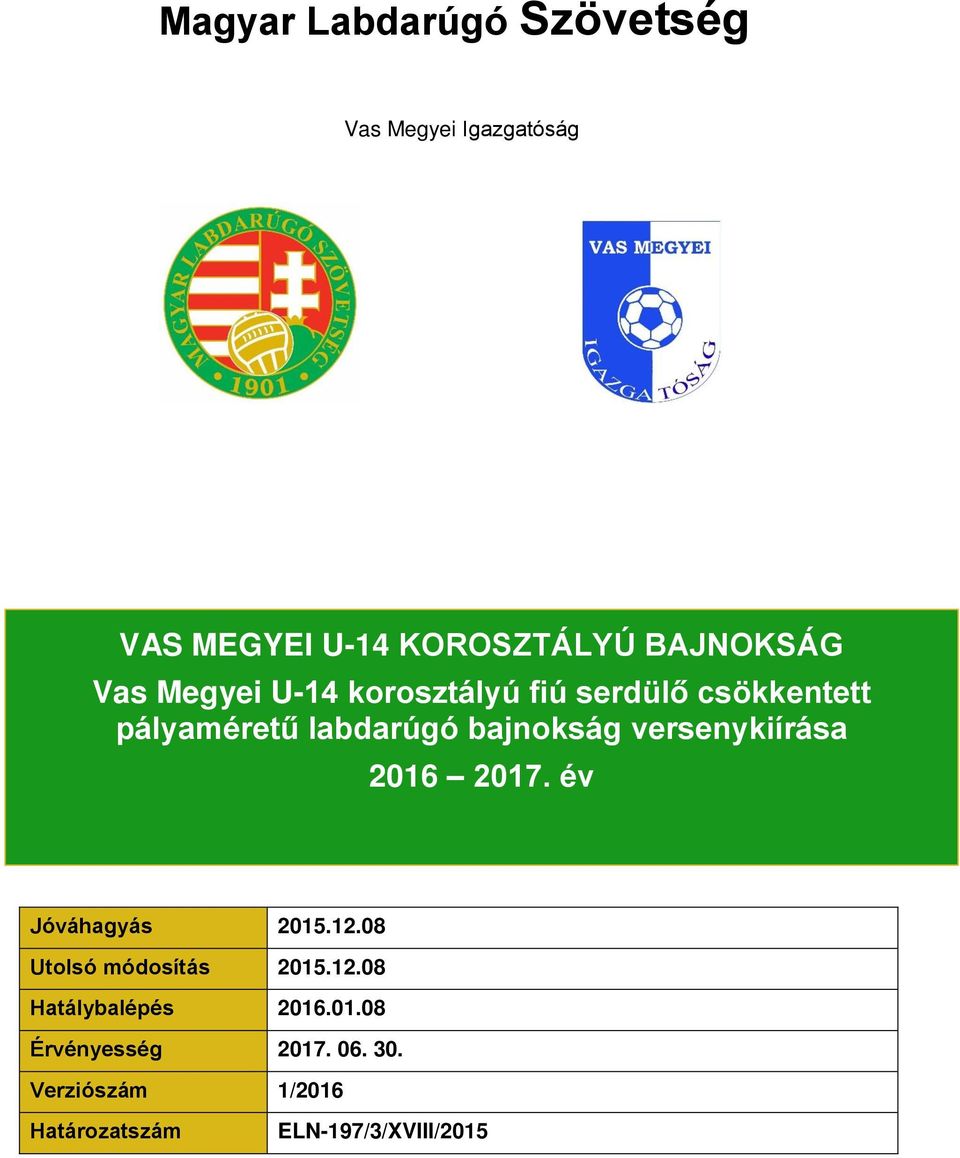 Magyar Labdarúgó Szövetség

Vas Megyei Igazgatóság

MAGYAR LABDARÚGÓ SZÖVETSÉG 1901

VAS MEGYEI IGAZGATÓSÁG

VAS MEGYEI U-14 KOROSZTÁLYÚ BAJNOKSÁG

Vas Megyei U-14 korosztályú fiú serdülő csökkentett pályaméretű labdarúgó bajnokság versenykiírása

2016 – 2017. év

| Jóváhagyás | 2015.12.08 |
|---|---|
| Utolsó módosítás | 2015.12.08 |
| Hatálybalépés | 2016.01.08 |
| Érvényesség | 2017. 06. 30. |
| Verziószám | 1/2016 |
| Határozatszám | ELN-197/3/XVIII/2015 |